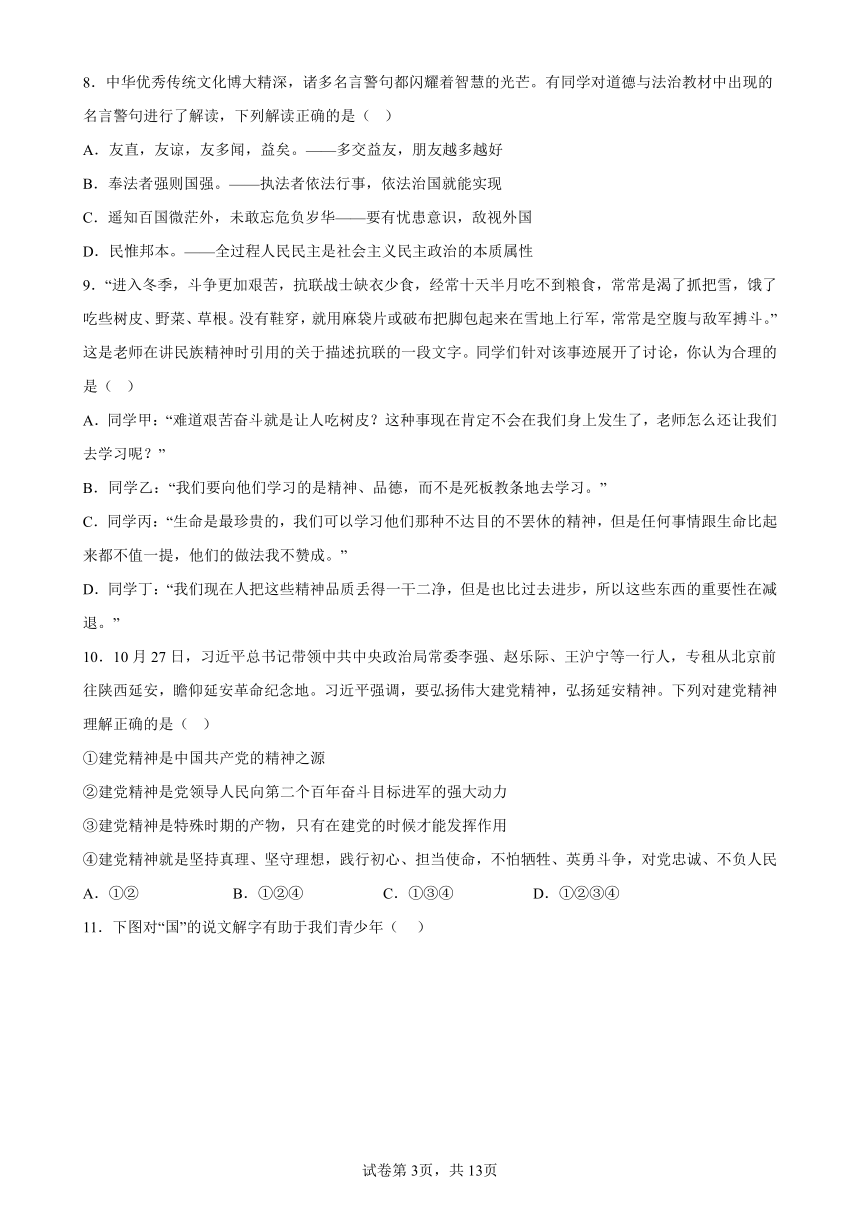 8．中华优秀传统文化博大精深，诸多名言警句都闪耀着智慧的光芒。有同学对道德与法治教材中出现的名言警句进行了解读，下列解读正确的是（　）

A．友直，友谅，友多闻，益矣。——多交益友，朋友越多越好

B．奉法者强则国强。——执法者依法行事，依法治国就能实现

C．遥知百国微茫外，未敢忘危负岁华——要有忧患意识，敌视外国

D．民惟邦本。——全过程人民民主是社会主义民主政治的本质属性

9．“进入冬季，斗争更加艰苦，抗联战士缺衣少食，经常十天半月吃不到粮食，常常是渴了抓把雪，饿了吃些树皮、野菜、草根。没有鞋穿，就用麻袋片或破布把脚包起来在雪地上行军，常常是空腹与敌军搏斗。”这是老师在讲民族精神时引用的关于描述抗联的一段文字。同学们针对该事迹展开了讨论，你认为合理的是（　）

A．同学甲：“难道艰苦奋斗就是让人吃树皮？这种事现在肯定不会在我们身上发生了，老师怎么还让我们去学习呢？”

B．同学乙：“我们要向他们学习的是精神、品德，而不是死板教条地去学习。”

C．同学丙：“生命是最珍贵的，我们可以学习他们那种不达目的不罢休的精神，但是任何事情跟生命比起来都不值一提，他们的做法我不赞成。”

D．同学丁：“我们现在人把这些精神品质丢得一干二净，但是也比过去进步，所以这些东西的重要性在减退。”

10．10月27日，习近平总书记带领中共中央政治局常委李强、赵乐际、王沪宁等一行人，专程从北京前往陕西延安，瞻仰延安革命纪念地。习近平强调，要弘扬伟大建党精神，弘扬延安精神。下列对建党精神理解正确的是（　）

①建党精神是中国共产党的精神之源

②建党精神是党领导人民向第二个百年奋斗目标进军的强大动力

③建党精神是特殊时期的产物，只有在建党的时候才能发挥作用

④建党精神就是坚持真理、坚守理想，践行初心、担当使命，不怕牺牲、英勇斗争，对党忠诚、不负人民

A．①②　　B．①②④　　C．①③④　　D．①②③④

11．下图对“国”的说文解字有助于我们青少年（　）

试卷第3页，共13页